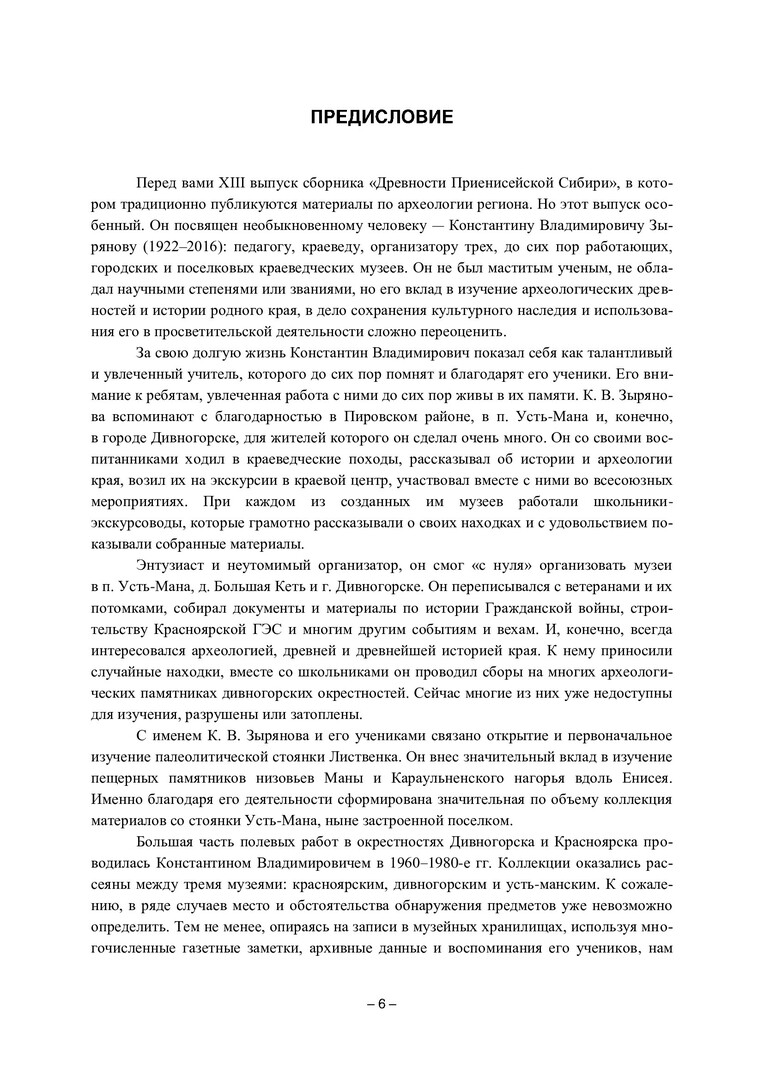 ПРЕДИСЛОВИЕ

Перед вами XIII выпуск сборника «Древности Приенисейской Сибири», в котором традиционно публикуются материалы по археологии региона. Но этот выпуск особенный. Он посвящен необыкновенному человеку — Константину Владимировичу Зырянову (1922–2016): педагогу, краеведу, организатору трех, до сих пор работающих, городских и поселковых краеведческих музеев. Он не был маститым ученым, не обладал научными степенями или званиями, но его вклад в изучение археологических древностей и истории родного края, в дело сохранения культурного наследия и использования его в просветительской деятельности сложно переоценить.

За свою долгую жизнь Константин Владимирович показал себя как талантливый и увлеченный учитель, которого до сих пор помнят и благодарят его ученики. Его внимание к ребятам, увлеченная работа с ними до сих пор живы в их памяти. К. В. Зырянова вспоминают с благодарностью в Пировском районе, в п. Усть-Мана и, конечно, в городе Дивногорске, для жителей которого он сделал очень много. Он со своими воспитанниками ходил в краеведческие походы, рассказывал об истории и археологии края, возил их на экскурсии в краевой центр, участвовал вместе с ними во всесоюзных мероприятиях. При каждом из созданных им музеев работали школьники-экскурсоводы, которые грамотно рассказывали о своих находках и с удовольствием показывали собранные материалы.

Энтузиаст и неутомимый организатор, он смог «с нуля» организовать музеи в п. Усть-Мана, д. Большая Кеть и г. Дивногорске. Он переписывался с ветеранами и их потомками, собирал документы и материалы по истории Гражданской войны, строительству Красноярской ГЭС и многим другим событиям и вехам. И, конечно, всегда интересовался археологией, древней и древнейшей историей края. К нему приносили случайные находки, вместе со школьниками он проводил сборы на многих археологических памятниках дивногорских окрестностей. Сейчас многие из них уже недоступны для изучения, разрушены или затоплены.

С именем К. В. Зырянова и его учениками связано открытие и первоначальное изучение палеолитической стоянки Лиственка. Он внес значительный вклад в изучение пещерных памятников низовьев Маны и Караульненского нагорья вдоль Енисея. Именно благодаря его деятельности сформирована значительная по объему коллекция материалов со стоянки Усть-Мана, ныне застроенной поселком.

Большая часть полевых работ в окрестностях Дивногорска и Красноярска проводилась Константином Владимировичем в 1960–1980-е гг. Коллекции оказались рассеяны между тремя музеями: красноярским, дивногорским и усть-манским. К сожалению, в ряде случаев место и обстоятельства обнаружения предметов уже невозможно определить. Тем не менее, опираясь на записи в музейных хранилищах, используя многочисленные газетные заметки, архивные данные и воспоминания его учеников, нам

– 6 –